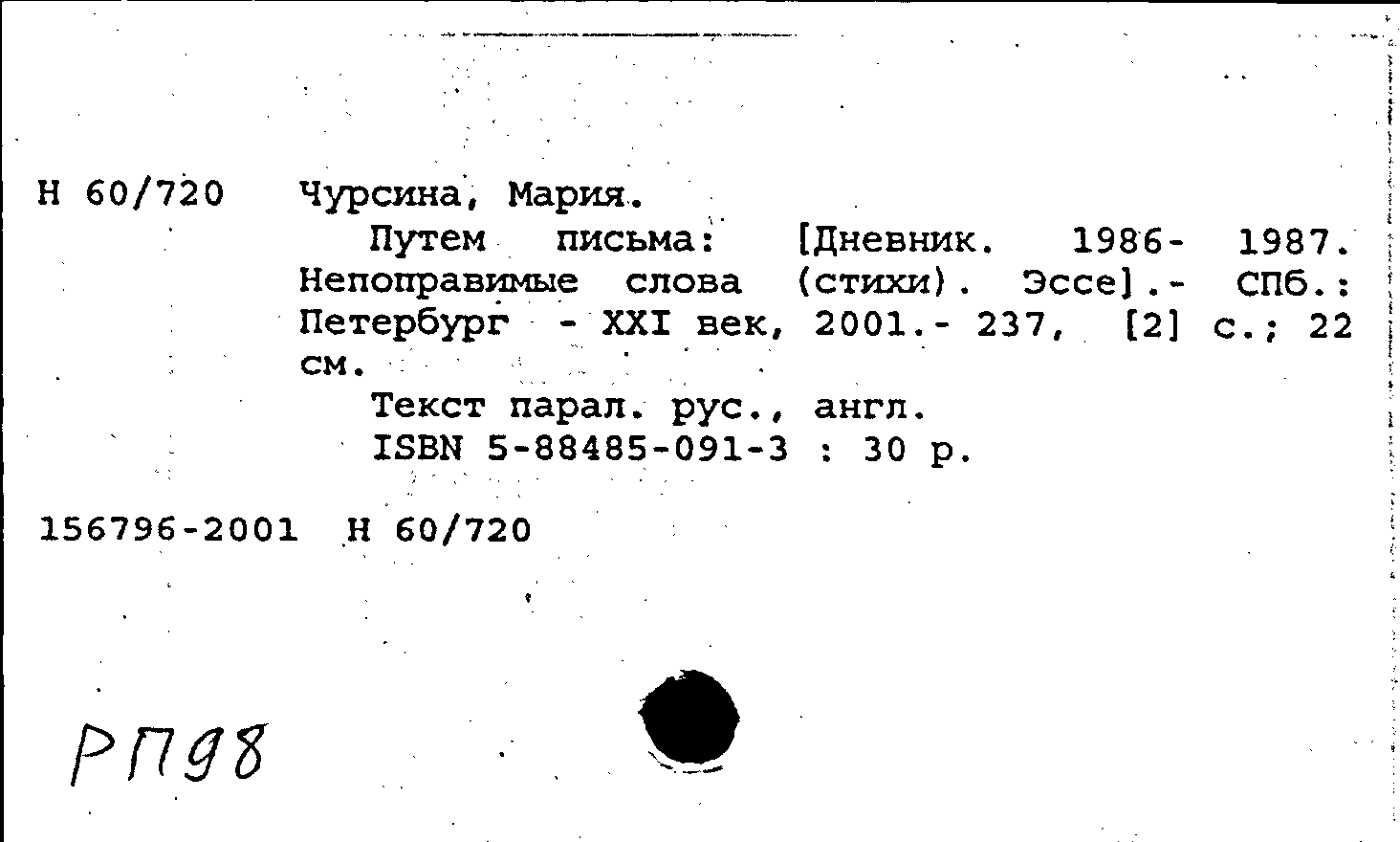 Н 60/720 Чурсина, Мария.

Путем письма: [Дневник. 1986- 1987. Непоправимые слова (стихи). Эссе].- СПб.: Петербург - XXI век, 2001.- 237, [2] с.; 22 см.

Текст парал. рус., англ.

ISBN 5-88485-091-3 : 30 р.

156796-2001 Н 60/720

РП98